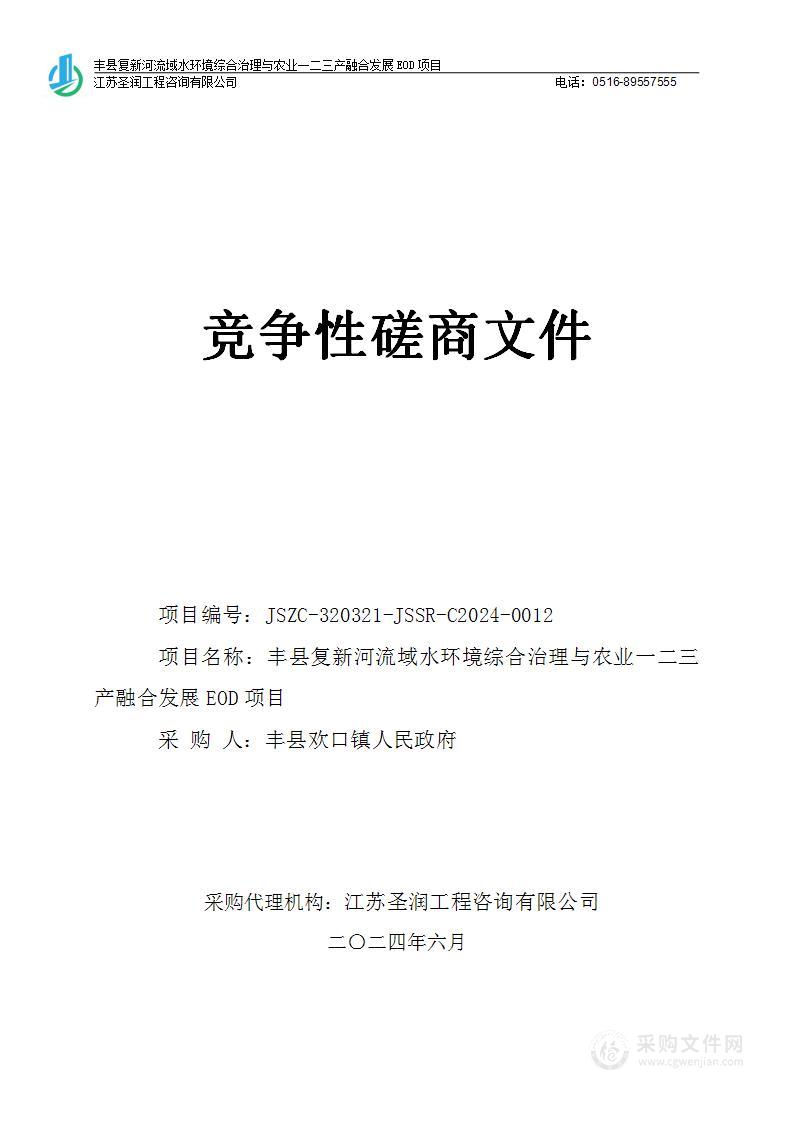 丰县复新河流域水环境综合治理与农业一二三产融合发展 EOD 项目
江苏圣润工程咨询有限公司　　　　　　　　　　　　　　　　电话：0516-89557555

竞争性磋商文件

项目编号：JSZC-320321-JSSR-C2024-0012

项目名称：丰县复新河流域水环境综合治理与农业一二三产融合发展 EOD 项目

采 购 人：丰县欢口镇人民政府

采购代理机构：江苏圣润工程咨询有限公司

二〇二四年六月

采购文件网
www.cgwenjian.com